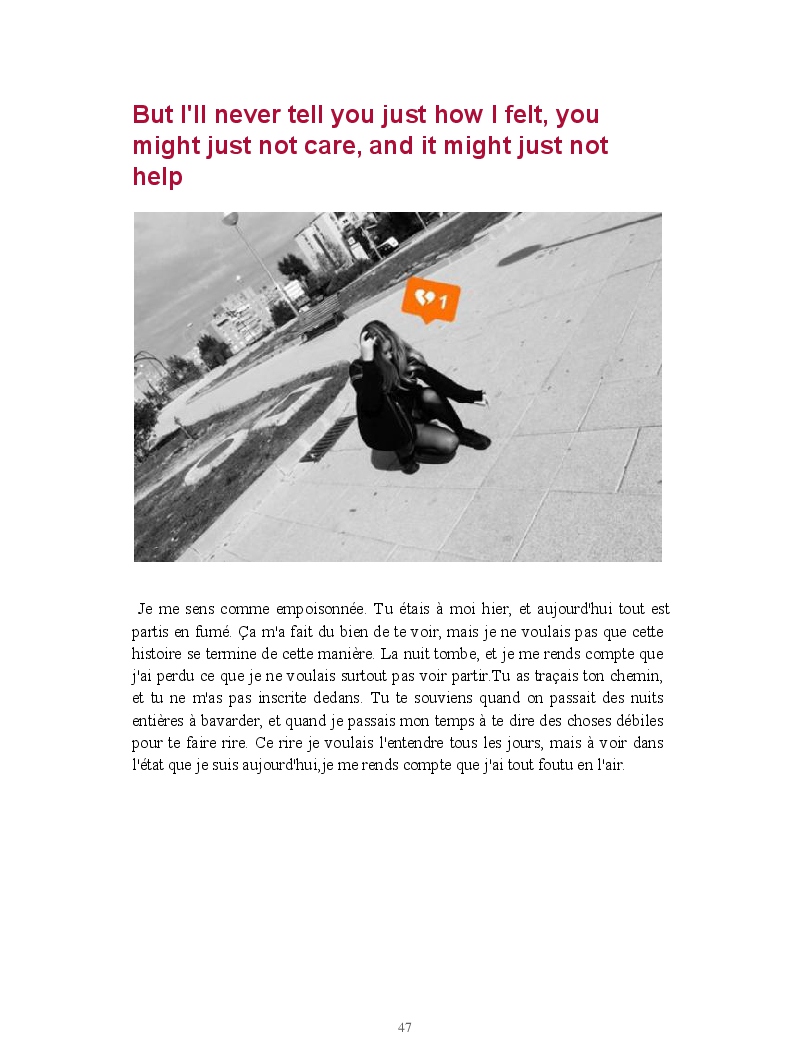 But I'll never tell you just how I felt, you might just not care, and it might just not help

1

Je me sens comme empoisonnée. Tu étais à moi hier, et aujourd'hui tout est partis en fumé. Ça m'a fait du bien de te voir, mais je ne voulais pas que cette histoire se termine de cette manière. La nuit tombe, et je me rends compte que j'ai perdu ce que je ne voulais surtout pas voir partir.Tu as traçais ton chemin, et tu ne m'as pas inscrite dedans. Tu te souviens quand on passait des nuits entières à bavarder, et quand je passais mon temps à te dire des choses débiles pour te faire rire. Ce rire je voulais l'entendre tous les jours, mais à voir dans l'état que je suis aujourd'hui,je me rends compte que j'ai tout foutu en l'air.

47